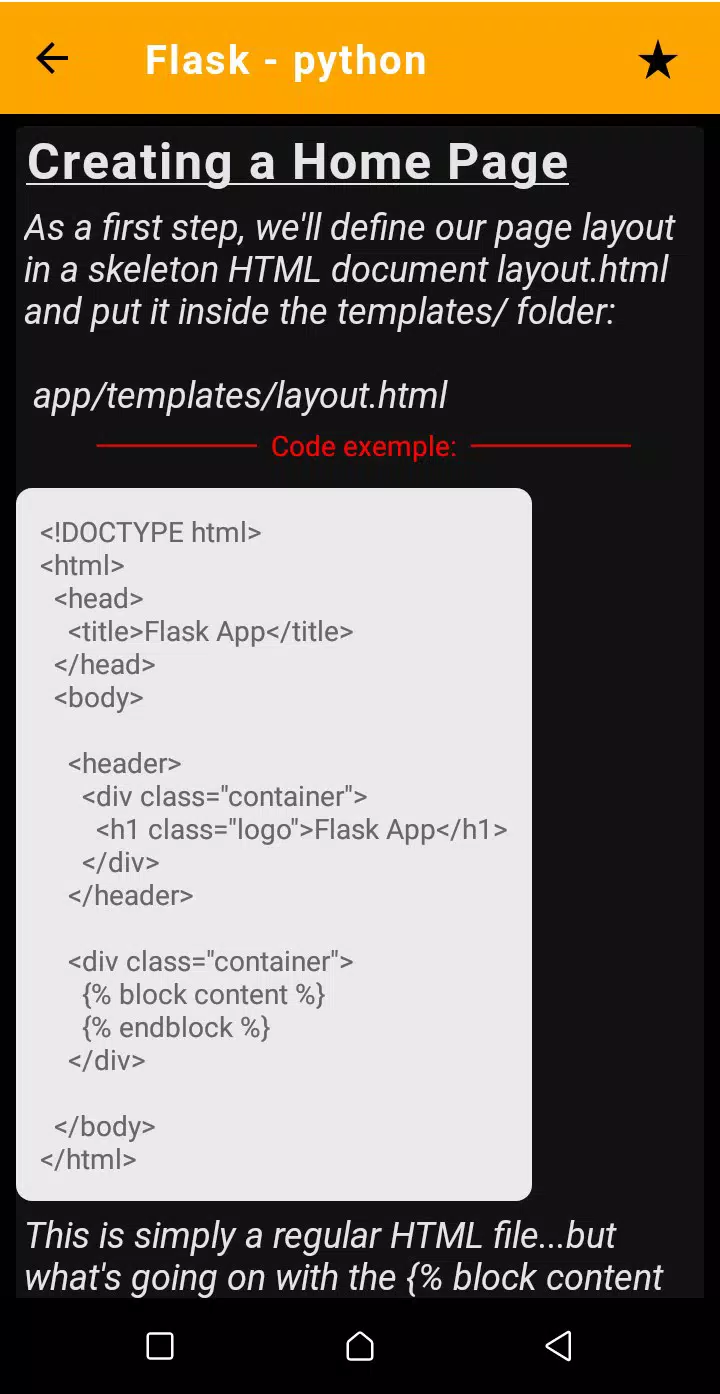 Flask - python

Creating a Home Page

As a first step, we'll define our page layout in a skeleton HTML document layout.html and put it inside the templates/ folder:

app/templates/layout.html

Code exemple:

<!DOCTYPE html>
<html>
  <head>
    <title>Flask App</title>
  </head>
  <body>

    <header>
      <div class="container">
        <h1 class="logo">Flask App</h1>
      </div>
    </header>

    <div class="container">
      {% block content %}
      {% endblock %}
    </div>

  </body>
</html>

This is simply a regular HTML file...but what's going on with the {% block content